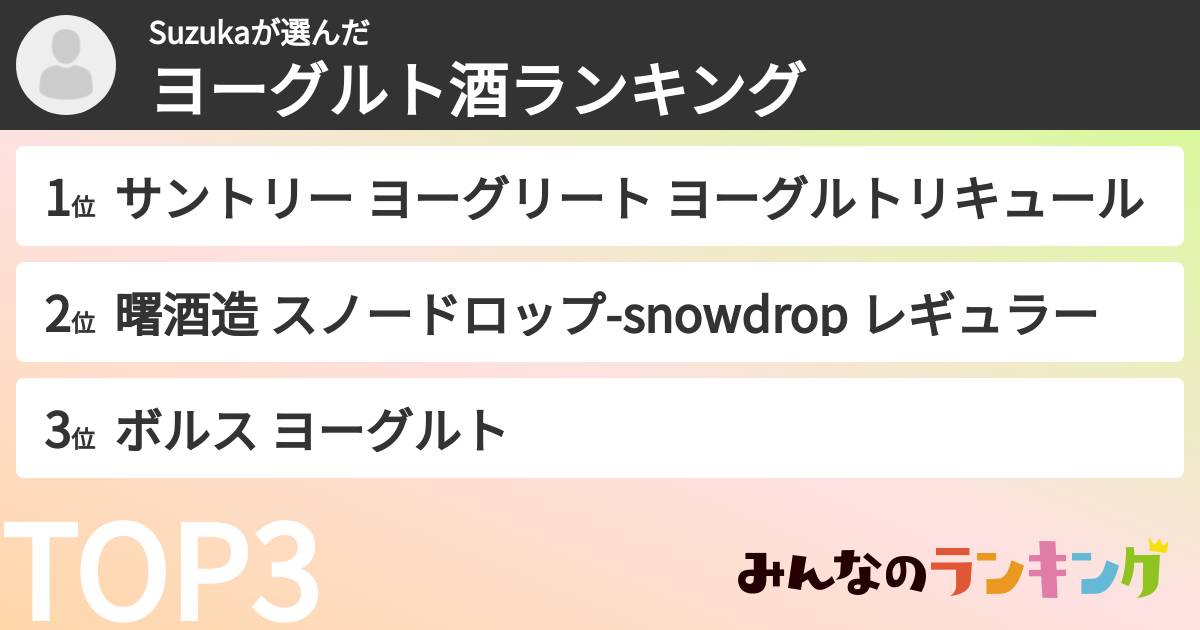 Suzukaが選んだ
ヨーグルト酒ランキング

1位 サントリー ヨーグリート ヨーグルトリキュール

2位 曙酒造 スノードロップ-snowdrop レギュラー

3位 ボルス ヨーグルト

TOP3

みんなのランキング